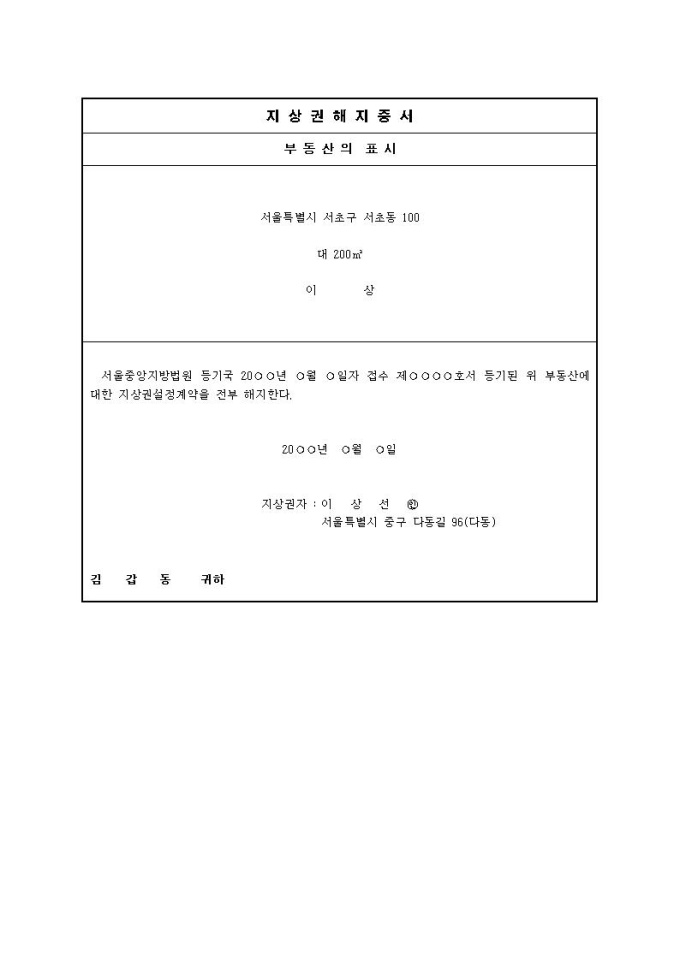 지 상 권 해 지 증 서

부 동 산 의 표 시

서울특별시 서초구 서초동 100

대 200㎡

이 상

서울중앙지방법원 등기국 20○○년 ○월 ○일자 접수 제○○○○호서 등기된 위 부동산에 대한 지상권설정계약을 전부 해지한다.

20○○년 ○월 ○일

지상권자 : 이 상 선 ㊞
서울특별시 중구 다동길 96(다동)

김 갑 동 귀하